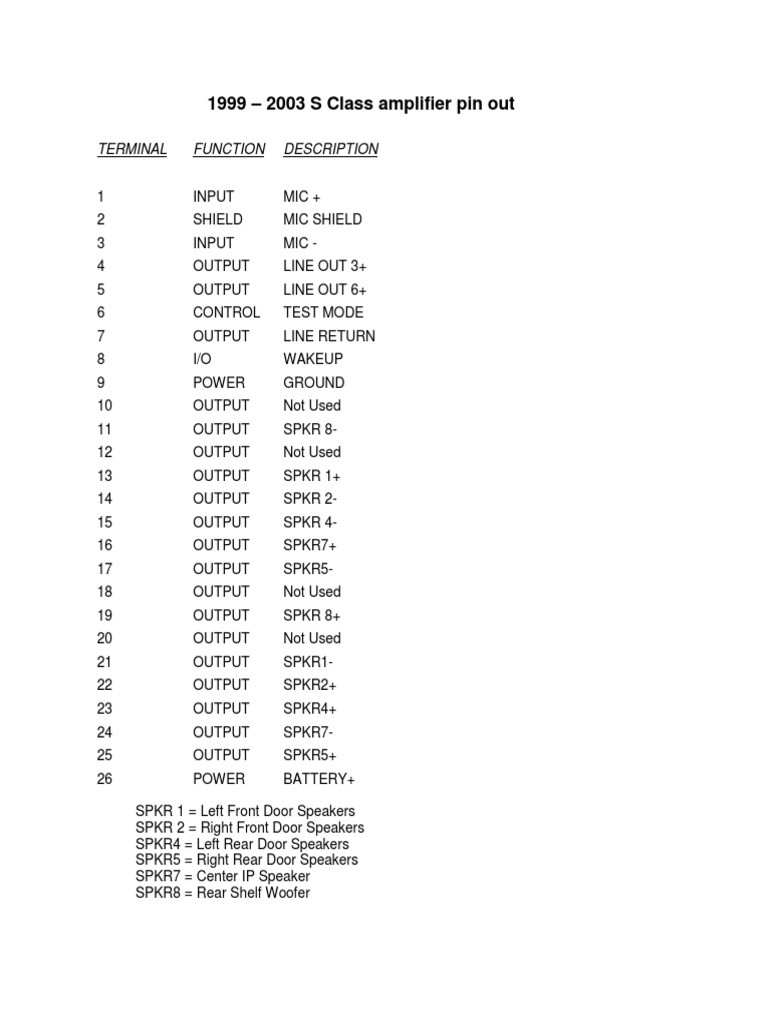 1999 – 2003 S Class amplifier pin out

| TERMINAL | FUNCTION | DESCRIPTION |
|---|---|---|
| 1 | INPUT | MIC + |
| 2 | SHIELD | MIC SHIELD |
| 3 | INPUT | MIC - |
| 4 | OUTPUT | LINE OUT 3+ |
| 5 | OUTPUT | LINE OUT 6+ |
| 6 | CONTROL | TEST MODE |
| 7 | OUTPUT | LINE RETURN |
| 8 | I/O | WAKEUP |
| 9 | POWER | GROUND |
| 10 | OUTPUT | Not Used |
| 11 | OUTPUT | SPKR 8- |
| 12 | OUTPUT | Not Used |
| 13 | OUTPUT | SPKR 1+ |
| 14 | OUTPUT | SPKR 2- |
| 15 | OUTPUT | SPKR 4- |
| 16 | OUTPUT | SPKR7+ |
| 17 | OUTPUT | SPKR5- |
| 18 | OUTPUT | Not Used |
| 19 | OUTPUT | SPKR 8+ |
| 20 | OUTPUT | Not Used |
| 21 | OUTPUT | SPKR1- |
| 22 | OUTPUT | SPKR2+ |
| 23 | OUTPUT | SPKR4+ |
| 24 | OUTPUT | SPKR7- |
| 25 | OUTPUT | SPKR5+ |
| 26 | POWER | BATTERY+ |

SPKR 1 = Left Front Door Speakers
SPKR 2 = Right Front Door Speakers
SPKR4 = Left Rear Door Speakers
SPKR5 = Right Rear Door Speakers
SPKR7 = Center IP Speaker
SPKR8 = Rear Shelf Woofer